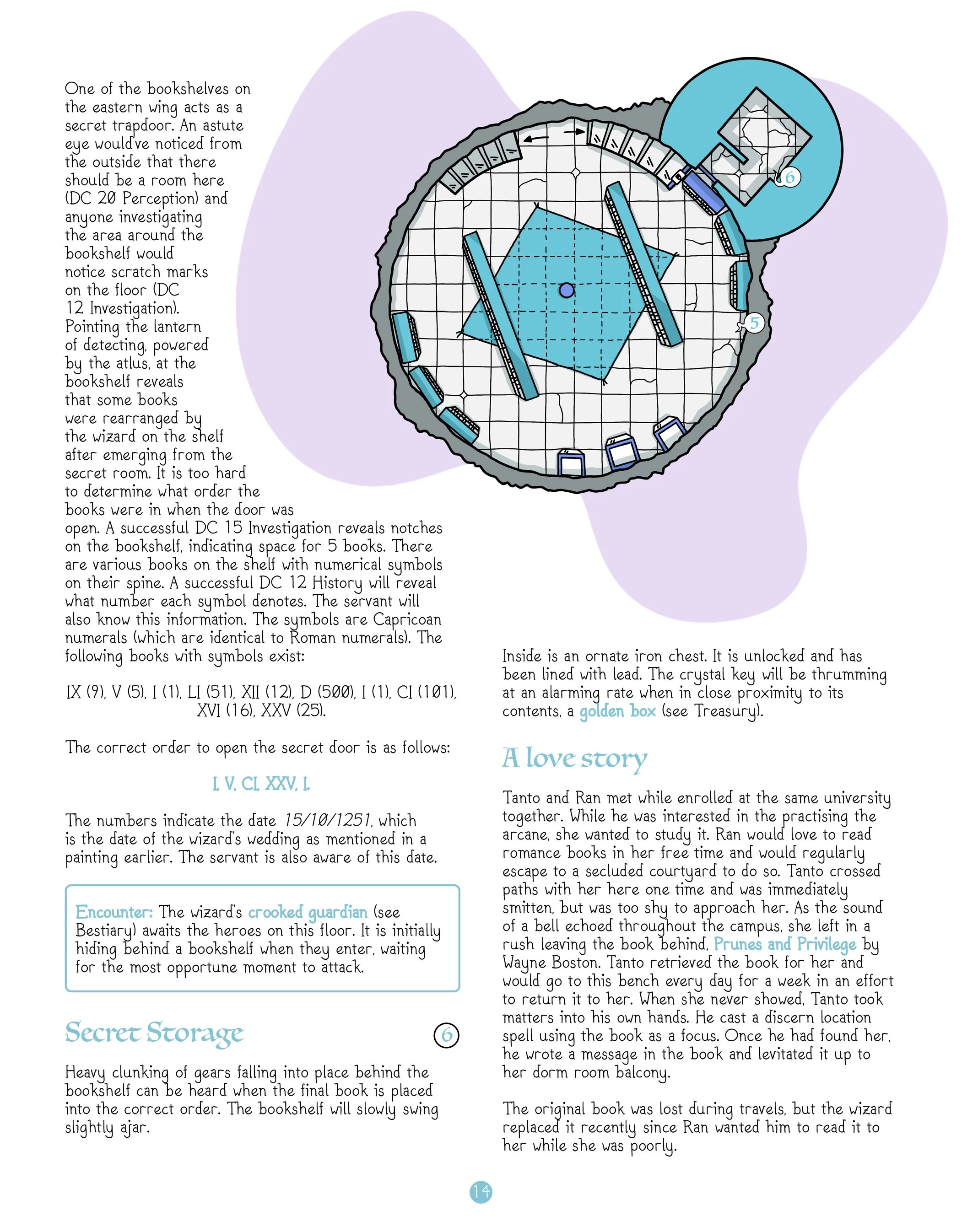 One of the bookshelves on the eastern wing acts as a secret trapdoor. An astute eye would've noticed from the outside that there should be a room here (DC 20 Perception) and anyone investigating the area around the bookshelf would notice scratch marks on the floor (DC 12 Investigation). Pointing the lantern of detecting, powered by the atlus, at the bookshelf reveals that some books were rearranged by the wizard on the shelf after emerging from the secret room. It is too hard to determine what order the books were in when the door was open. A successful DC 15 Investigation reveals notches on the bookshelf, indicating space for 5 books. There are various books on the shelf with numerical symbols on their spine. A successful DC 12 History will reveal what number each symbol denotes. The servant will also know this information. The symbols are Capricoan numerals (which are identical to Roman numerals). The following books with symbols exist:

IX (9), V (5), I (1), LI (51), XII (12), D (500), I (1), CI (101), XVI (16), XXV (25).

The correct order to open the secret door is as follows:

I, V, CI, XXV, I.

The numbers indicate the date 15/10/1251, which is the date of the wizard's wedding as mentioned in a painting earlier. The servant is also aware of this date.

Encounter: The wizard's crooked guardian (see Bestiary) awaits the heroes on this floor. It is initially hiding behind a bookshelf when they enter, waiting for the most opportune moment to attack.

Secret Storage

6

Heavy clunking of gears falling into place behind the bookshelf can be heard when the final book is placed into the correct order. The bookshelf will slowly swing slightly ajar.

6

5

Inside is an ornate iron chest. It is unlocked and has been lined with lead. The crystal key will be thrumming at an alarming rate when in close proximity to its contents, a golden box (see Treasury).

A love story

Tanto and Ran met while enrolled at the same university together. While he was interested in the practising the arcane, she wanted to study it. Ran would love to read romance books in her free time and would regularly escape to a secluded courtyard to do so. Tanto crossed paths with her here one time and was immediately smitten, but was too shy to approach her. As the sound of a bell echoed throughout the campus, she left in a rush leaving the book behind, Prunes and Privilege by Wayne Boston. Tanto retrieved the book for her and would go to this bench every day for a week in an effort to return it to her. When she never showed, Tanto took matters into his own hands. He cast a discern location spell using the book as a focus. Once he had found her, he wrote a message in the book and levitated it up to her dorm room balcony.

The original book was lost during travels, but the wizard replaced it recently since Ran wanted him to read it to her while she was poorly.

14